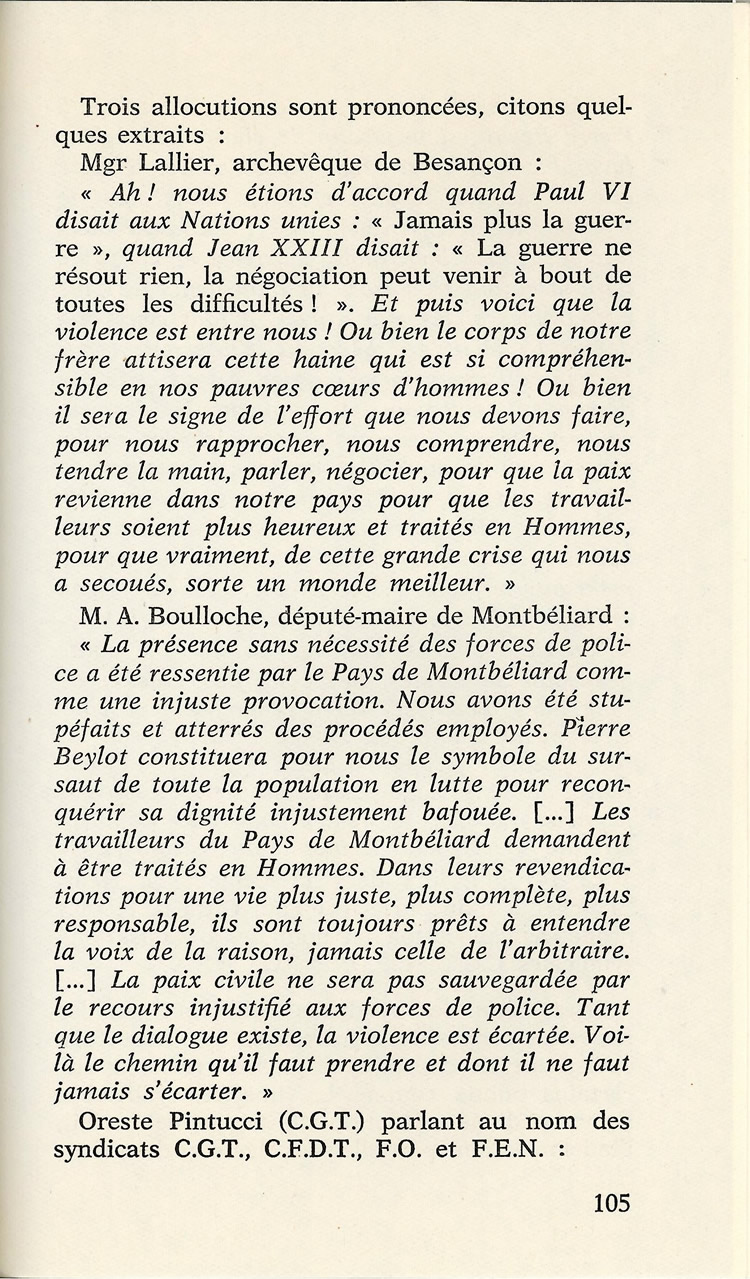 Trois allocutions sont prononcées, citons quelques extraits :

Mgr Lallier, archevêque de Besançon :

« Ah ! nous étions d'accord quand Paul VI disait aux Nations unies : « Jamais plus la guerre », quand Jean XXIII disait : « La guerre ne résout rien, la négociation peut venir à bout de toutes les difficultés ! ». Et puis voici que la violence est entre nous ! Ou bien le corps de notre frère attisera cette haine qui est si compréhensible en nos pauvres cœurs d'hommes ! Ou bien il sera le signe de l'effort que nous devons faire, pour nous rapprocher, nous comprendre, nous tendre la main, parler, négocier, pour que la paix revienne dans notre pays pour que les travailleurs soient plus heureux et traités en Hommes, pour que vraiment, de cette grande crise qui nous a secoués, sorte un monde meilleur. »

M. A. Boulloche, député-maire de Montbéliard :

« La présence sans nécessité des forces de police a été ressentie par le Pays de Montbéliard comme une injuste provocation. Nous avons été stupéfaits et atterrés des procédés employés. Pierre Beylot constituera pour nous le symbole du sursaut de toute la population en lutte pour reconquérir sa dignité injustement bafouée. [...] Les travailleurs du Pays de Montbéliard demandent à être traités en Hommes. Dans leurs revendications pour une vie plus juste, plus complète, plus responsable, ils sont toujours prêts à entendre la voix de la raison, jamais celle de l'arbitraire. [...] La paix civile ne sera pas sauvegardée par le recours injustifié aux forces de police. Tant que le dialogue existe, la violence est écartée. Voilà le chemin qu'il faut prendre et dont il ne faut jamais s'écarter. »

Oreste Pintucci (C.G.T.) parlant au nom des syndicats C.G.T., C.F.D.T., F.O. et F.E.N. :

105